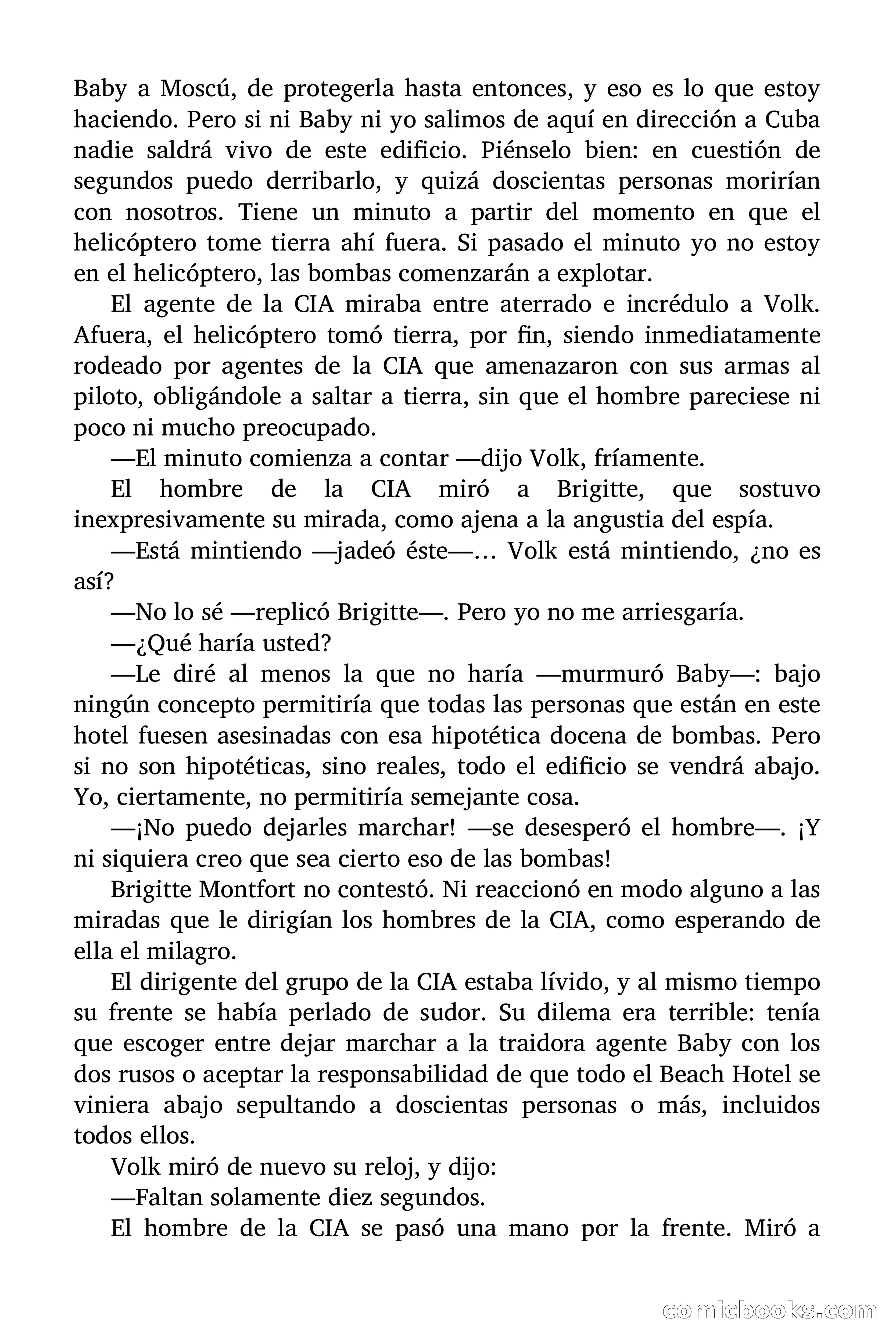 Baby a Moscú, de protegerla hasta entonces, y eso es lo que estoy haciendo. Pero si ni Baby ni yo salimos de aquí en dirección a Cuba nadie saldrá vivo de este edificio. Piénselo bien: en cuestión de segundos puedo derribarlo, y quizá doscientas personas morirían con nosotros. Tiene un minuto a partir del momento en que el helicóptero tome tierra ahí fuera. Si pasado el minuto yo no estoy en el helicóptero, las bombas comenzarán a explotar.

El agente de la CIA miraba entre aterrado e incrédulo a Volk. Afuera, el helicóptero tomó tierra, por fin, siendo inmediatamente rodeado por agentes de la CIA que amenazaron con sus armas al piloto, obligándole a saltar a tierra, sin que el hombre pareciese ni poco ni mucho preocupado.

—El minuto comienza a contar —dijo Volk, fríamente.

El hombre de la CIA miró a Brigitte, que sostuvo inexpresivamente su mirada, como ajena a la angustia del espía.

—Está mintiendo —jadeó éste—… Volk está mintiendo, ¿no es así?

—No lo sé —replicó Brigitte—. Pero yo no me arriesgaría.

—¿Qué haría usted?

—Le diré al menos la que no haría —murmuró Baby—: bajo ningún concepto permitiría que todas las personas que están en este hotel fuesen asesinadas con esa hipotética docena de bombas. Pero si no son hipotéticas, sino reales, todo el edificio se vendrá abajo. Yo, ciertamente, no permitiría semejante cosa.

—¡No puedo dejarles marchar! —se desesperó el hombre—. ¡Y ni siquiera creo que sea cierto eso de las bombas!

Brigitte Montfort no contestó. Ni reaccionó en modo alguno a las miradas que le dirigían los hombres de la CIA, como esperando de ella el milagro.

El dirigente del grupo de la CIA estaba lívido, y al mismo tiempo su frente se había perlado de sudor. Su dilema era terrible: tenía que escoger entre dejar marchar a la traidora agente Baby con los dos rusos o aceptar la responsabilidad de que todo el Beach Hotel se viniera abajo sepultando a doscientas personas o más, incluidos todos ellos.

Volk miró de nuevo su reloj, y dijo:

—Faltan solamente diez segundos.

El hombre de la CIA se pasó una mano por la frente. Miró a

comicbooks.com